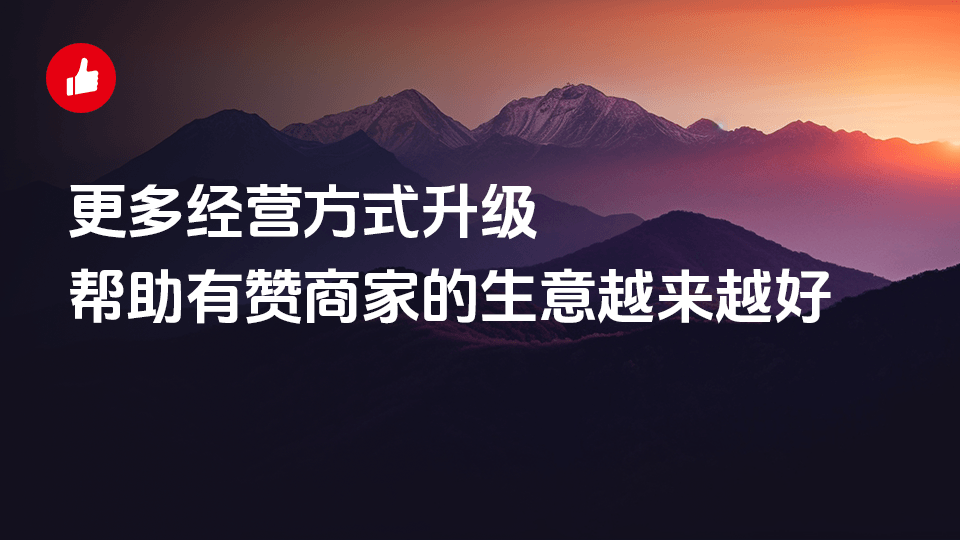 更多经营方式升级
帮助有赞商家的生意越来越好